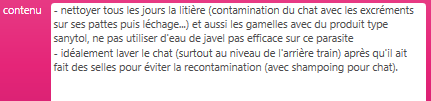 contenu

- nettoyer tous les jours la litière (contamination du chat avec les excréments sur ses pattes puis léchage...) et aussi les gamelles avec du produit type sanytol, ne pas utiliser d'eau de javel pas efficace sur ce parasite
- idéalement laver le chat (surtout au niveau de l'arrière train) après qu'il ait fait des selles pour éviter la recontamination (avec shampoing pour chat).